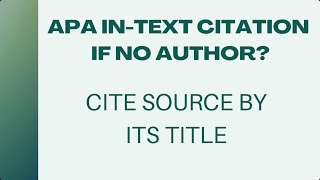 APA IN-TEXT CITATION IF NO AUTHOR?

CITE SOURCE BY ITS TITLE